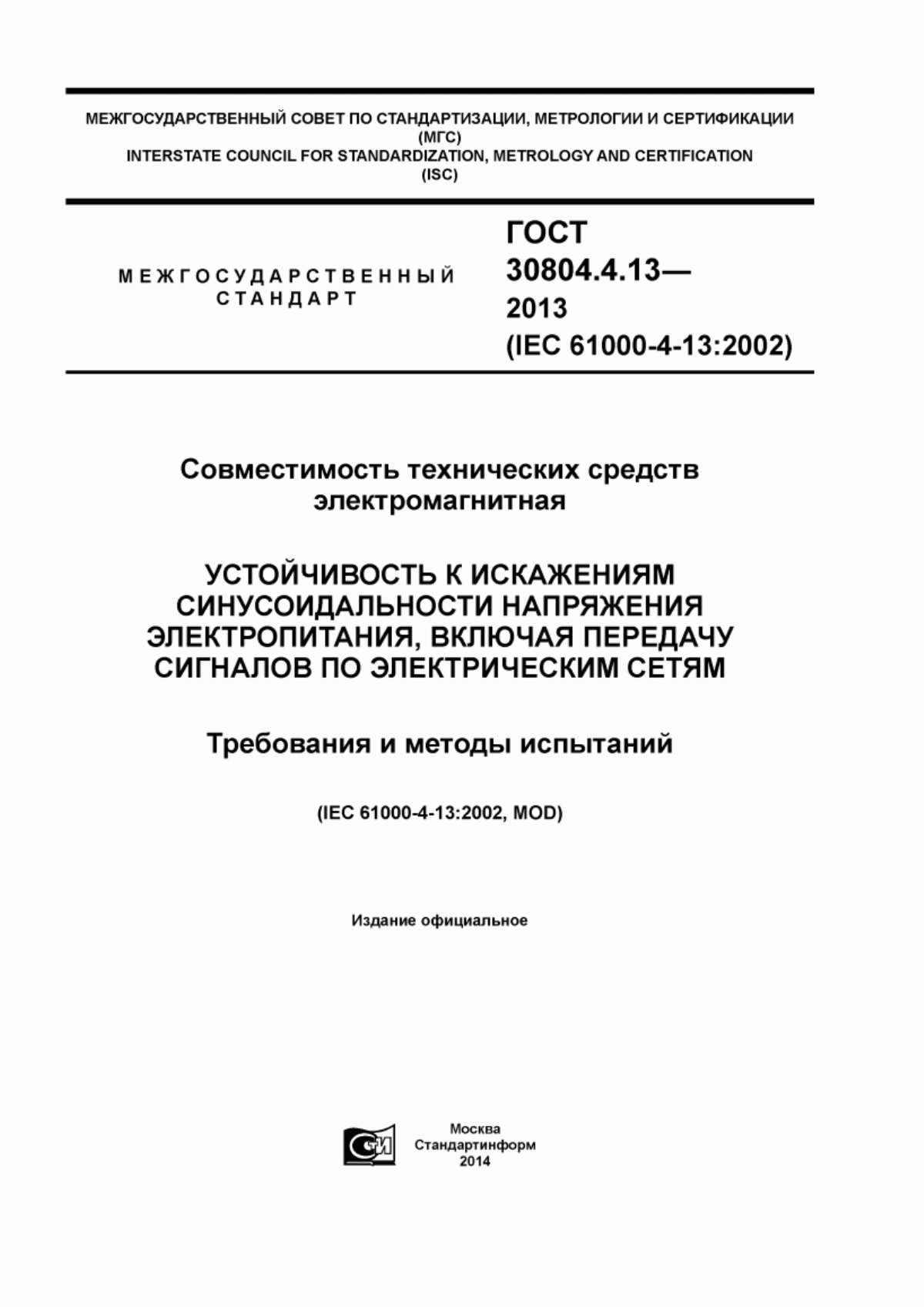 МЕЖГОСУДАРСТВЕННЫЙ СОВЕТ ПО СТАНДАРТИЗАЦИИ, МЕТРОЛОГИИ И СЕРТИФИКАЦИИ
(МГС)
INTERSTATE COUNCIL FOR STANDARDIZATION, METROLOGY AND CERTIFICATION
(ISC)

МЕЖГОСУДАРСТВЕННЫЙ СТАНДАРТ

ГОСТ 30804.4.13— 2013
(IEC 61000-4-13:2002)

Совместимость технических средств электромагнитная

УСТОЙЧИВОСТЬ К ИСКАЖЕНИЯМ СИНУСОИДАЛЬНОСТИ НАПРЯЖЕНИЯ ЭЛЕКТРОПИТАНИЯ, ВКЛЮЧАЯ ПЕРЕДАЧУ СИГНАЛОВ ПО ЭЛЕКТРИЧЕСКИМ СЕТЯМ

Требования и методы испытаний

(IEC 61000-4-13:2002, MOD)

Издание официальное

СТИ

Москва
Стандартинформ
2014